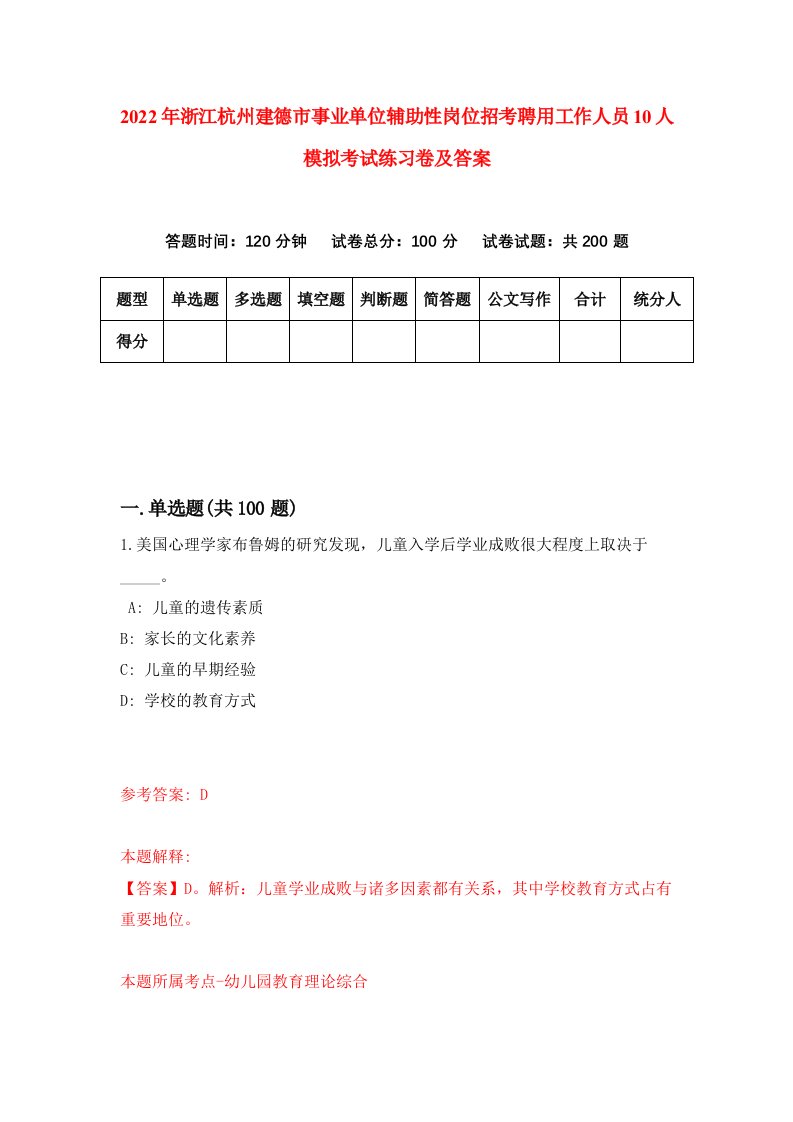 2022年浙江杭州建德市事业单位辅助性岗位招考聘用工作人员10人模拟考试练习卷及答案

答题时间：120分钟　试卷总分：100分　试卷试题：共200题

| 题型 | 单选题 | 多选题 | 填空题 | 判断题 | 简答题 | 公文写作 | 合计 | 统分人 |
|---|---|---|---|---|---|---|---|---|
| 得分 | | | | | | | | |

一.单选题(共100题)

1.美国心理学家布鲁姆的研究发现，儿童入学后学业成败很大程度上取决于_____。

A: 儿童的遗传素质
B: 家长的文化素养
C: 儿童的早期经验
D: 学校的教育方式

参考答案: D

本题解释:
【答案】D。解析：儿童学业成败与诸多因素都有关系，其中学校教育方式占有重要地位。

本题所属考点-幼儿园教育理论综合